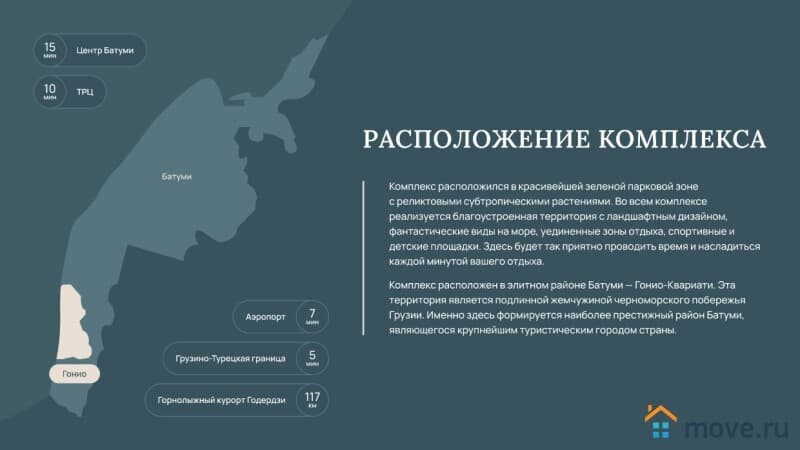 15 мин Центр Батуми

10 мин ТРЦ

Батуми

Гонио

Аэропорт 7 мин

Грузино-Турецкая граница 5 мин

Горнолыжный курорт Годердзи 117 км

РАСПОЛОЖЕНИЕ КОМПЛЕКСА

Комплекс расположился в красивейшей зеленой парковой зоне с реликтовыми субтропическими растениями. Во всем комплексе реализуется благоустроенная территория с ландшафтным дизайном, фантастические виды на море, уединенные зоны отдыха, спортивные и детские площадки. Здесь будет так приятно проводить время и насладиться каждой минутой вашего отдыха.

Комплекс расположен в элитном районе Батуми — Гонио-Квариати. Эта территория является подлинной жемчужиной черноморского побережья Грузии. Именно здесь формируется наиболее престижный район Батуми, являющегося крупнейшим туристическим городом страны.

move.ru